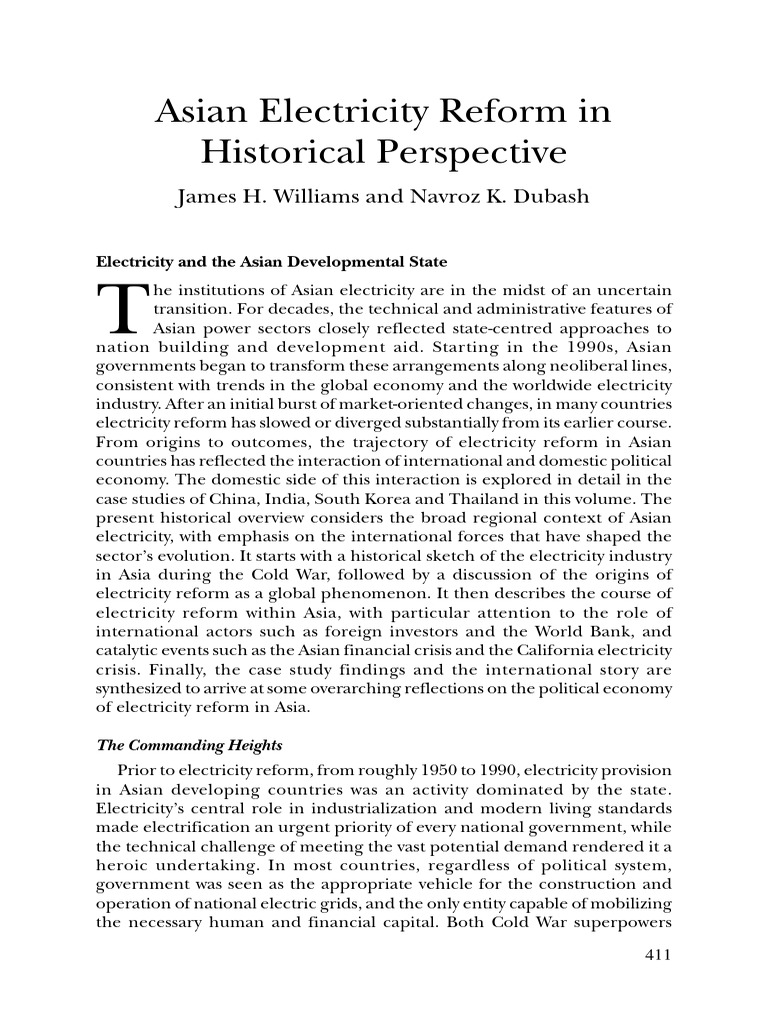 Asian Electricity Reform in Historical Perspective

James H. Williams and Navroz K. Dubash

Electricity and the Asian Developmental State

The institutions of Asian electricity are in the midst of an uncertain transition. For decades, the technical and administrative features of Asian power sectors closely reflected state-centred approaches to nation building and development aid. Starting in the 1990s, Asian governments began to transform these arrangements along neoliberal lines, consistent with trends in the global economy and the worldwide electricity industry. After an initial burst of market-oriented changes, in many countries electricity reform has slowed or diverged substantially from its earlier course. From origins to outcomes, the trajectory of electricity reform in Asian countries has reflected the interaction of international and domestic political economy. The domestic side of this interaction is explored in detail in the case studies of China, India, South Korea and Thailand in this volume. The present historical overview considers the broad regional context of Asian electricity, with emphasis on the international forces that have shaped the sector's evolution. It starts with a historical sketch of the electricity industry in Asia during the Cold War, followed by a discussion of the origins of electricity reform as a global phenomenon. It then describes the course of electricity reform within Asia, with particular attention to the role of international actors such as foreign investors and the World Bank, and catalytic events such as the Asian financial crisis and the California electricity crisis. Finally, the case study findings and the international story are synthesized to arrive at some overarching reflections on the political economy of electricity reform in Asia.

The Commanding Heights

Prior to electricity reform, from roughly 1950 to 1990, electricity provision in Asian developing countries was an activity dominated by the state. Electricity's central role in industrialization and modern living standards made electrification an urgent priority of every national government, while the technical challenge of meeting the vast potential demand rendered it a heroic undertaking. In most countries, regardless of political system, government was seen as the appropriate vehicle for the construction and operation of national electric grids, and the only entity capable of mobilizing the necessary human and financial capital. Both Cold War superpowers

411